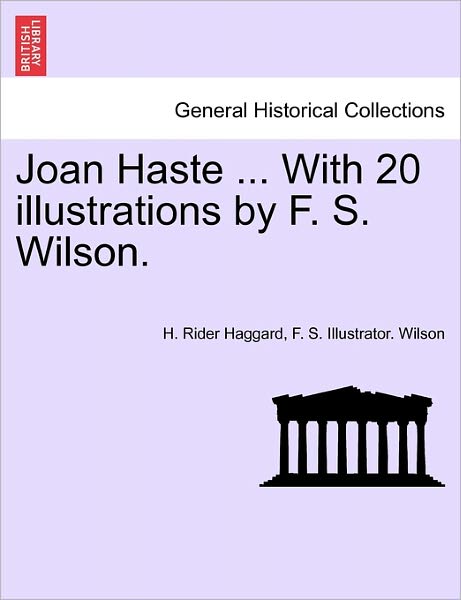 BRITISH LIBRARY

General Historical Collections

Joan Haste ... With 20 illustrations by F. S. Wilson.

H. Rider Haggard, F. S. Illustrator. Wilson